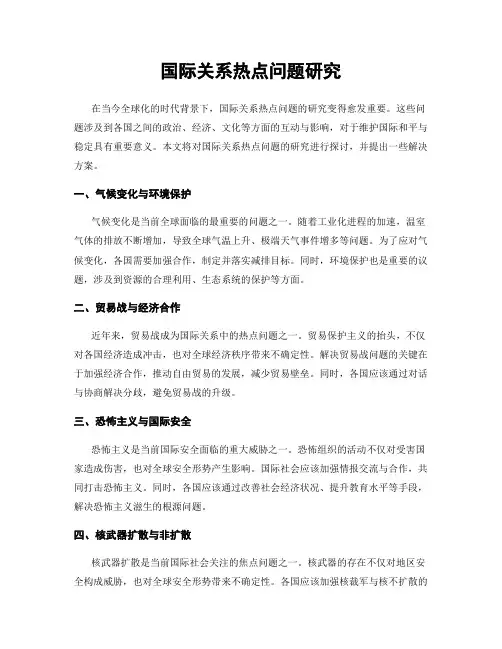 国际关系热点问题研究

在当今全球化的时代背景下，国际关系热点问题的研究变得愈发重要。这些问题涉及到各国之间的政治、经济、文化等方面的互动与影响，对于维护国际和平与稳定具有重要意义。本文将对国际关系热点问题的研究进行探讨，并提出一些解决方案。

一、气候变化与环境保护

气候变化是当前全球面临的最重要的问题之一。随着工业化进程的加速，温室气体的排放不断增加，导致全球气温上升、极端天气事件增多等问题。为了应对气候变化，各国需要加强合作，制定并落实减排目标。同时，环境保护也是重要的议题，涉及到资源的合理利用、生态系统的保护等方面。

二、贸易战与经济合作

近年来，贸易战成为国际关系中的热点问题之一。贸易保护主义的抬头，不仅对各国经济造成冲击，也对全球经济秩序带来不确定性。解决贸易战问题的关键在于加强经济合作，推动自由贸易的发展，减少贸易壁垒。同时，各国应该通过对话与协商解决分歧，避免贸易战的升级。

三、恐怖主义与国际安全

恐怖主义是当前国际安全面临的重大威胁之一。恐怖组织的活动不仅对受害国家造成伤害，也对全球安全形势产生影响。国际社会应该加强情报交流与合作，共同打击恐怖主义。同时，各国应该通过改善社会经济状况、提升教育水平等手段，解决恐怖主义滋生的根源问题。

四、核武器扩散与非扩散

核武器扩散是当前国际社会关注的焦点问题之一。核武器的存在不仅对地区安全构成威胁，也对全球安全形势带来不确定性。各国应该加强核裁军与核不扩散的